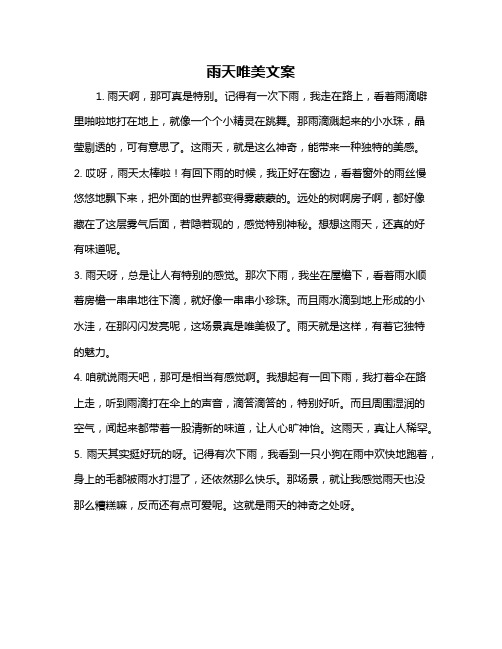 雨天唯美文案

1. 雨天啊，那可真是特别。记得有一次下雨，我走在路上，看着雨滴噼里啪啦地打在地上，就像一个个小精灵在跳舞。那雨滴溅起来的小水珠，晶莹剔透的，可有意思了。这雨天，就是这么神奇，能带来一种独特的美感。

2. 哎呀，雨天太棒啦！有回下雨的时候，我正好在窗边，看着窗外的雨丝慢悠悠地飘下来，把外面的世界都变得雾蒙蒙的。远处的树啊房子啊，都好像藏在了这层雾气后面，若隐若现的，感觉特别神秘。想想这雨天，还真的好有味道呢。

3. 雨天呀，总是让人有特别的感觉。那次下雨，我坐在屋檐下，看着雨水顺着房檐一串串地往下滴，就好像一串串小珍珠。而且雨水滴到地上形成的小水洼，在那闪闪发亮呢，这场景真是唯美极了。雨天就是这样，有着它独特的魅力。

4. 咱就说雨天吧，那可是相当有感觉啊。我想起有一回下雨，我打着伞在路上走，听到雨滴打在伞上的声音，滴答滴答的，特别好听。而且周围湿润的空气，闻起来都带着一股清新的味道，让人心旷神怡。这雨天，真让人稀罕。

5. 雨天其实挺好玩的呀。记得有次下雨，我看到一只小狗在雨中欢快地跑着，身上的毛都被雨水打湿了，还依然那么快乐。那场景，就让我感觉雨天也没那么糟糕嘛，反而还有点可爱呢。这就是雨天的神奇之处呀。